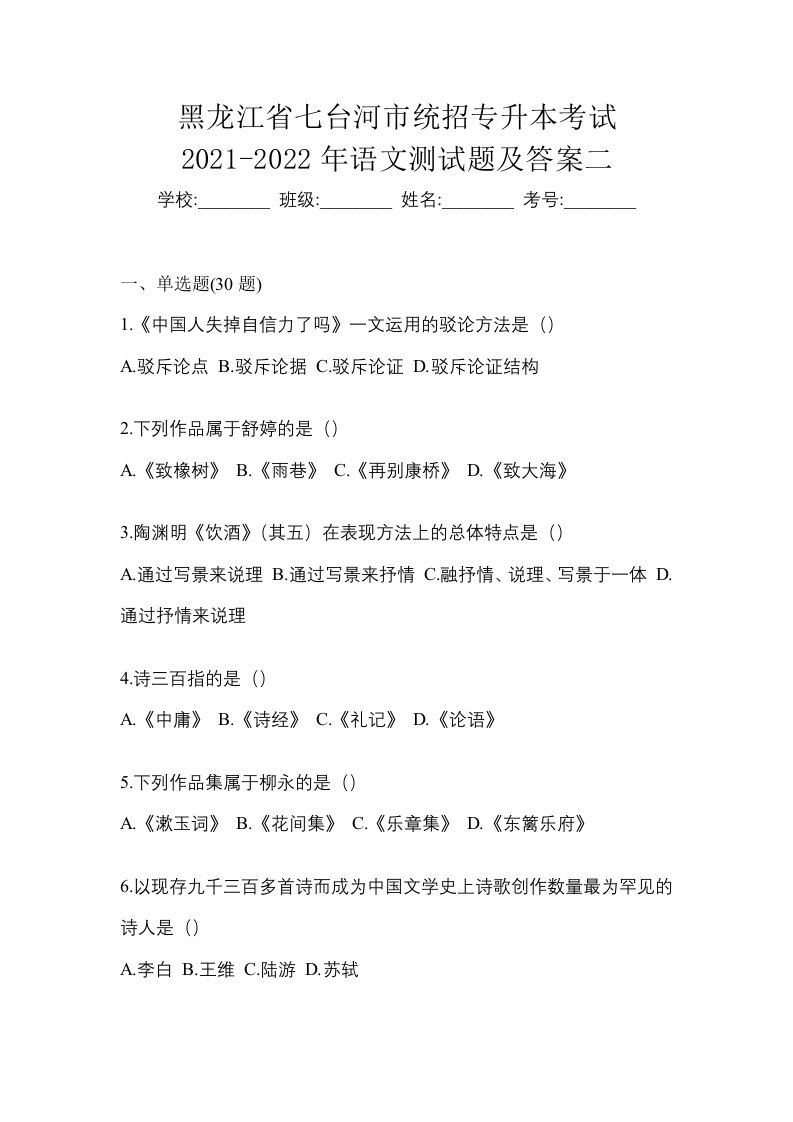 黑龙江省七台河市统招专升本考试
2021-2022 年语文测试题及答案二

学校:________ 班级:________ 姓名:________ 考号:________

一、单选题(30 题)

1.《中国人失掉自信力了吗》一文运用的驳论方法是（）

A.驳斥论点 B.驳斥论据 C.驳斥论证 D.驳斥论证结构

2.下列作品属于舒婷的是（）

A.《致橡树》 B.《雨巷》 C.《再别康桥》 D.《致大海》

3.陶渊明《饮酒》(其五）在表现方法上的总体特点是（）

A.通过写景来说理 B.通过写景来抒情 C.融抒情、说理、写景于一体 D.通过抒情来说理

4.诗三百指的是（）

A.《中庸》 B.《诗经》 C.《礼记》 D.《论语》

5.下列作品集属于柳永的是（）

A.《漱玉词》 B.《花间集》 C.《乐章集》 D.《东篱乐府》

6.以现存九千三百多首诗而成为中国文学史上诗歌创作数量最为罕见的诗人是（）

A.李白 B.王维 C.陆游 D.苏轼